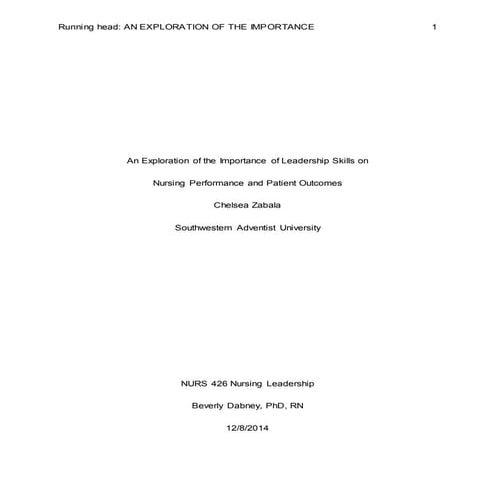 Running head: AN EXPLORATION OF THE IMPORTANCE 1

An Exploration of the Importance of Leadership Skills on Nursing Performance and Patient Outcomes

Chelsea Zabala

Southwestern Adventist University

NURS 426 Nursing Leadership

Beverly Dabney, PhD, RN

12/8/2014